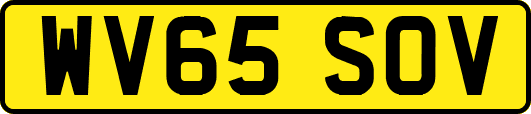 WV65 SOV